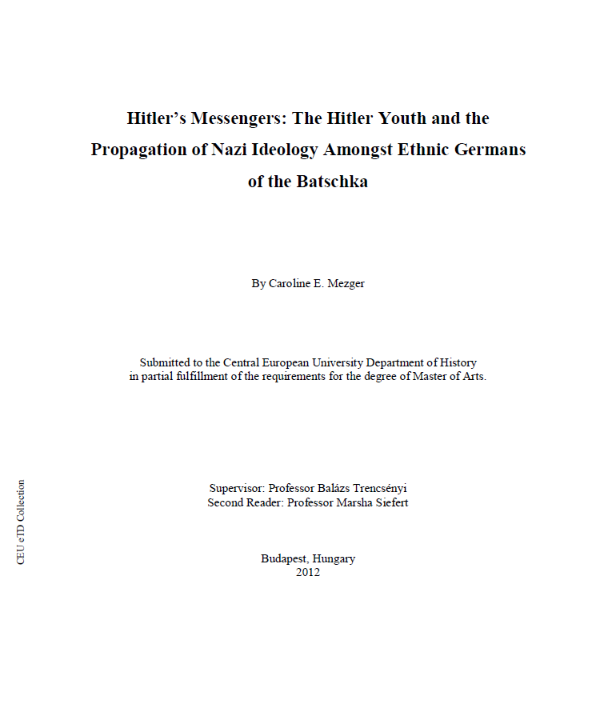 Hitler's Messengers: The Hitler Youth and the Propagation of Nazi Ideology Amongst Ethnic Germans of the Batschka

By Caroline E. Mezger

Submitted to the Central European University Department of History in partial fulfillment of the requirements for the degree of Master of Arts.

Supervisor: Professor Balázs Trencsényi
Second Reader: Professor Marsha Siefert

Budapest, Hungary
2012

CEU eTD Collection